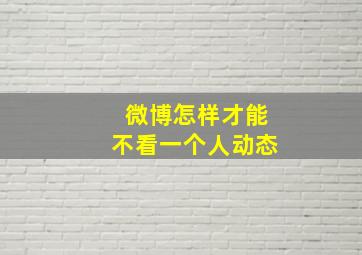 微博怎样才能
不看一个人动态